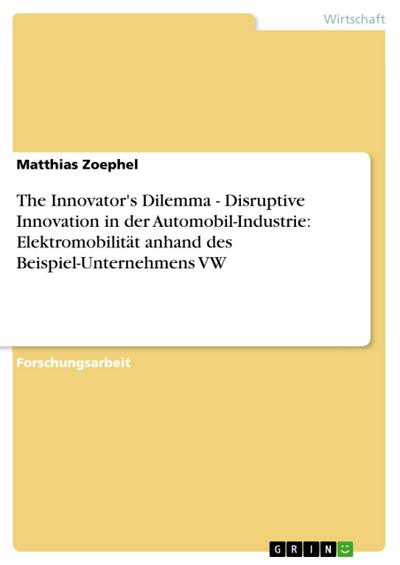 Wirtschaft

Matthias Zoephel

The Innovator's Dilemma - Disruptive Innovation in der Automobil-Industrie: Elektromobilität anhand des Beispiel-Unternehmens VW

Forschungsarbeit

GRIN